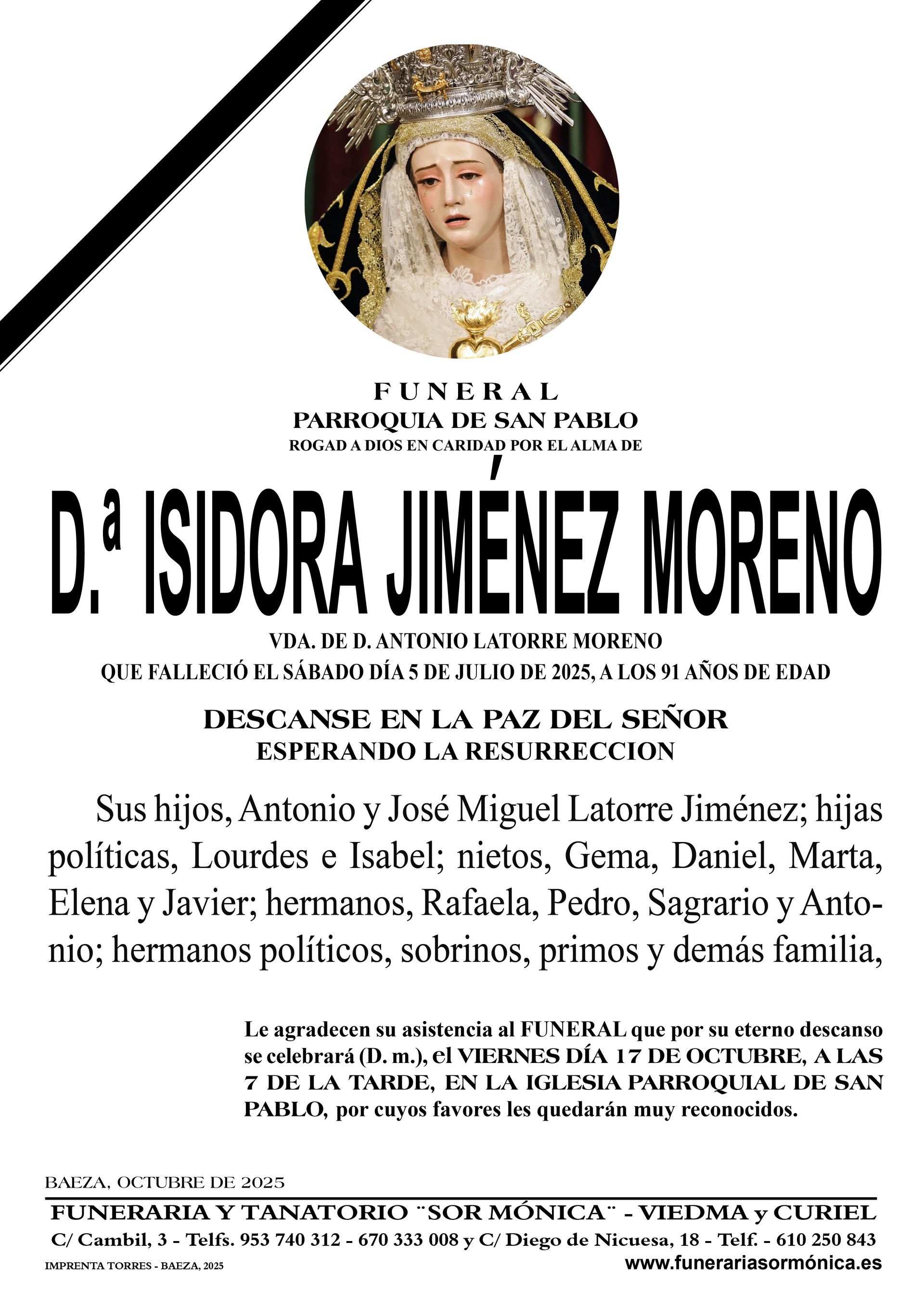 FUNERAL
PARROQUIA DE SAN PABLO
ROGAD A DIOS EN CARIDAD POR EL ALMA DE

D.ª ISIDORA JIMÉNEZ MORENO

VDA. DE D. ANTONIO LATORRE MORENO
QUE FALLECIÓ EL SÁBADO DÍA 5 DE JULIO DE 2025, A LOS 91 AÑOS DE EDAD

DESCANSE EN LA PAZ DEL SEÑOR
ESPERANDO LA RESURRECCION

Sus hijos, Antonio y José Miguel Latorre Jiménez; hijas políticas, Lourdes e Isabel; nietos, Gema, Daniel, Marta, Elena y Javier; hermanos, Rafaela, Pedro, Sagrario y Antonio; hermanos políticos, sobrinos, primos y demás familia,

Le agradecen su asistencia al FUNERAL que por su eterno descanso se celebrará (D. m.), el VIERNES DÍA 17 DE OCTUBRE, A LAS 7 DE LA TARDE, EN LA IGLESIA PARROQUIAL DE SAN PABLO, por cuyos favores les quedarán muy reconocidos.

BAEZA, OCTUBRE DE 2025

FUNERARIA Y TANATORIO ¨SOR MÓNICA¨ - VIEDMA y CURIEL
C/ Cambil, 3 - Telfs. 953 740 312 - 670 333 008 y C/ Diego de Nicuesa, 18 - Telf. - 610 250 843
IMPRENTA TORRES - BAEZA, 2025
www.funerariasormónica.es